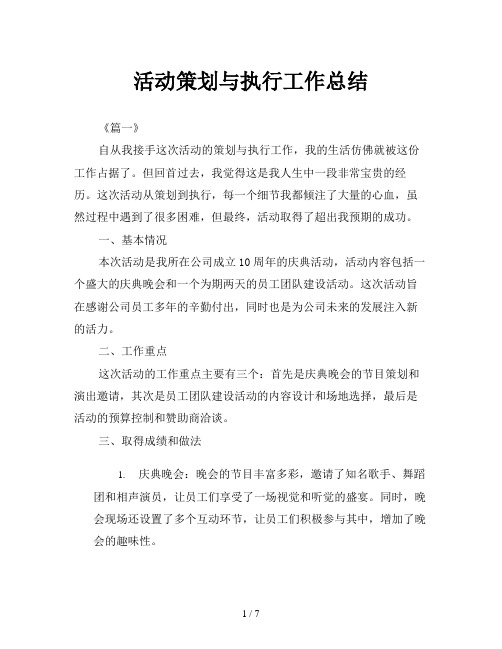 活动策划与执行工作总结

《篇一》

自从我接手这次活动的策划与执行工作，我的生活仿佛就被这份工作占据了。但回首过去，我觉得这是我人生中一段非常宝贵的经历。这次活动从策划到执行，每一个细节我都倾注了大量的心血，虽然过程中遇到了很多困难，但最终，活动取得了超出我预期的成功。

一、基本情况

本次活动是我所在公司成立10周年的庆典活动，活动内容包括一个盛大的庆典晚会和一个为期两天的员工团队建设活动。这次活动旨在感谢公司员工多年的辛勤付出，同时也是为公司未来的发展注入新的活力。

二、工作重点

这次活动的工作重点主要有三个：首先是庆典晚会的节目策划和演出邀请，其次是员工团队建设活动的内容设计和场地选择，最后是活动的预算控制和赞助商洽谈。

三、取得成绩和做法

1. 庆典晚会：晚会的节目丰富多彩，邀请了知名歌手、舞蹈团和相声演员，让员工们享受了一场视觉和听觉的盛宴。同时，晚会现场还设置了多个互动环节，让员工们积极参与其中，增加了晚会的趣味性。

1 / 7